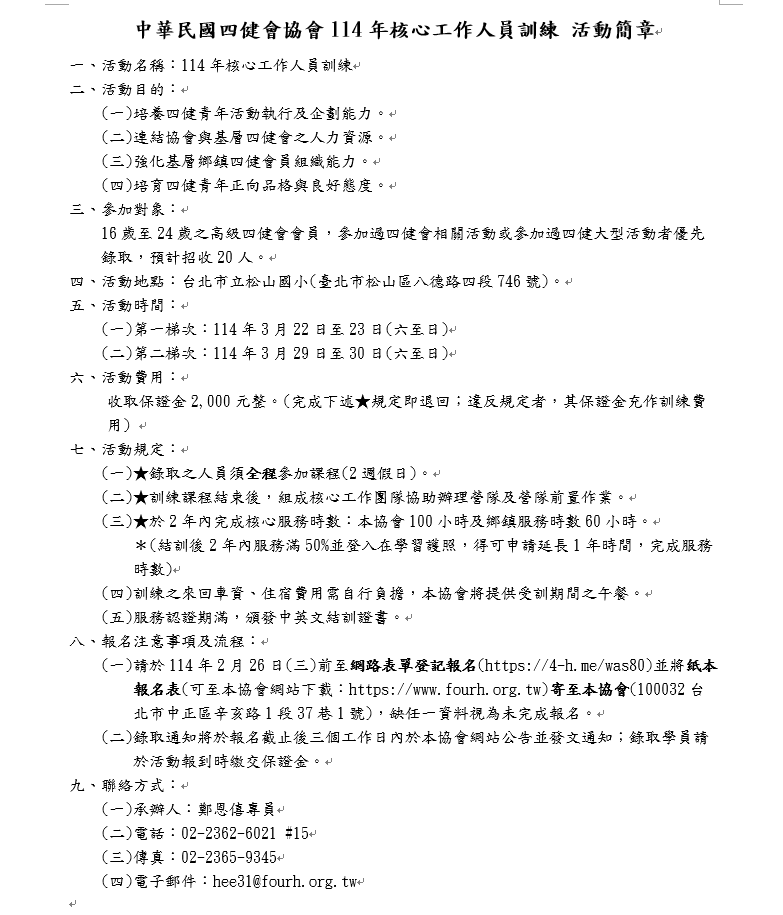 中華民國四健會協會 114 年核心工作人員訓練 活動簡章

一、活動名稱：114 年核心工作人員訓練

二、活動目的：

(一)培養四健青年活動執行及企劃能力。

(二)連結協會與基層四健會之人力資源。

(三)強化基層鄉鎮四健會員組織能力。

(四)培育四健青年正向品格與良好態度。

三、參加對象：

16 歲至 24 歲之高級四健會會員，參加過四健會相關活動或參加過四健大型活動者優先錄取，預計招收 20 人。

四、活動地點：台北市立松山國小(臺北市松山區八德路四段 746 號)。

五、活動時間：

(一)第一梯次：114 年 3 月 22 日至 23 日(六至日)

(二)第二梯次：114 年 3 月 29 日至 30 日(六至日)

六、活動費用：

收取保證金 2,000 元整。(完成下述★規定即退回；違反規定者，其保證金充作訓練費用)

七、活動規定：

(一)★錄取之人員須全程參加課程(2 週假日)。

(二)★訓練課程結束後，組成核心工作團隊協助辦理營隊及營隊前置作業。

(三)★於 2 年內完成核心服務時數：本協會 100 小時及鄉鎮服務時數 60 小時。
＊(結訓後 2 年內服務滿 50%並登入在學習護照，得可申請延長 1 年時間，完成服務時數)

(四)訓練之來回車資、住宿費用需自行負擔，本協會將提供受訓期間之午餐。

(五)服務認證期滿，頒發中英文結訓證書。

八、報名注意事項及流程：

(一)請於 114 年 2 月 26 日(三)前至網路表單登記報名(https://4-h.me/was80)並將紙本報名表(可至本協會網站下載：https://www.fourh.org.tw)寄至本協會(100032 台北市中正區辛亥路 1 段 37 巷 1 號)，缺任一資料視為未完成報名。

(二)錄取通知將於報名截止後三個工作日內於本協會網站公告並發文通知；錄取學員請於活動報到時繳交保證金。

九、聯絡方式：

(一)承辦人：鄭恩僖專員

(二)電話：02-2362-6021 #15

(三)傳真：02-2365-9345

(四)電子郵件：hee31@fourh.org.tw